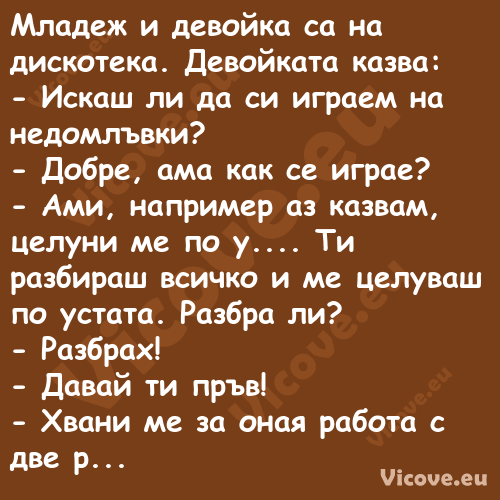 Младеж и девойка са на дискотека. Девойката казва:
- Искаш ли да си играем на недомлъвки?
- Добре, ама как се играе?
- Ами, например аз казвам, целуни ме по у.... Ти разбираш всичко и ме целуваш по устата. Разбра ли?
- Разбрах!
- Давай ти пръв!
- Хвани ме за оная работа с две р...

Vicove.eu